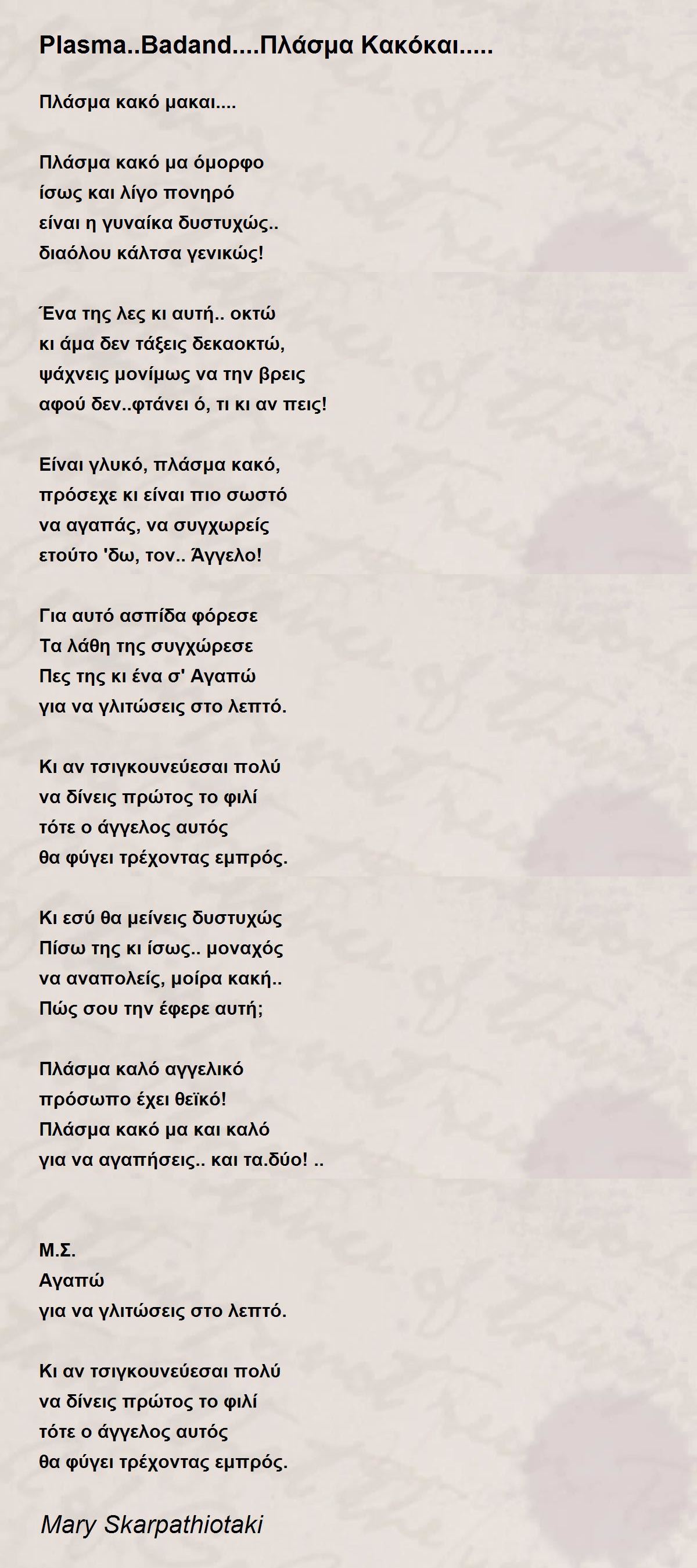 Plasma..Badand....Πλάσμα Κακόκαι.....

Πλάσμα κακό μακαι....

Πλάσμα κακό μα όμορφο
ίσως και λίγο πονηρό
είναι η γυναίκα δυστυχώς..
διαόλου κάλτσα γενικώς!

Ένα της λες κι αυτή.. οκτώ
κι άμα δεν τάξεις δεκαοκτώ,
ψάχνεις μονίμως να την βρεις
αφού δεν..φτάνει ό, τι κι αν πεις!

Είναι γλυκό, πλάσμα κακό,
πρόσεχε κι είναι πιο σωστό
να αγαπάς, να συγχωρείς
ετούτο 'δω, τον.. Άγγελο!

Για αυτό ασπίδα φόρεσε
Τα λάθη της συγχώρεσε
Πες της κι ένα σ' Αγαπώ
για να γλιτώσεις στο λεπτό.

Κι αν τσιγκουνεύεσαι πολύ
να δίνεις πρώτος το φιλί
τότε ο άγγελος αυτός
θα φύγει τρέχοντας εμπρός.

Κι εσύ θα μείνεις δυστυχώς
Πίσω της κι ίσως.. μοναχός
να αναπολείς, μοίρα κακή..
Πώς σου την έφερε αυτή;

Πλάσμα καλό αγγελικό
πρόσωπο έχει θεϊκό!
Πλάσμα κακό μα και καλό
για να αγαπήσεις.. και τα.δύο! ..

Μ.Σ.
Αγαπώ
για να γλιτώσεις στο λεπτό.

Κι αν τσιγκουνεύεσαι πολύ
να δίνεις πρώτος το φιλί
τότε ο άγγελος αυτός
θα φύγει τρέχοντας εμπρός.

Mary Skarpathiotaki